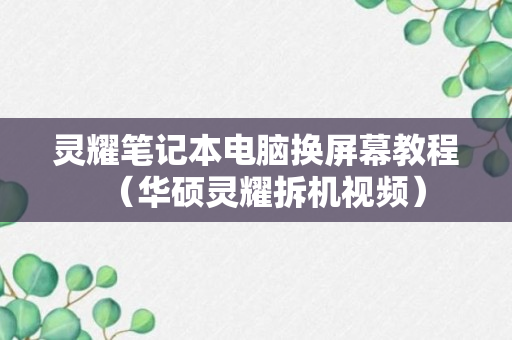 灵耀笔记本电脑换屏幕教程（华硕灵耀拆机视频）